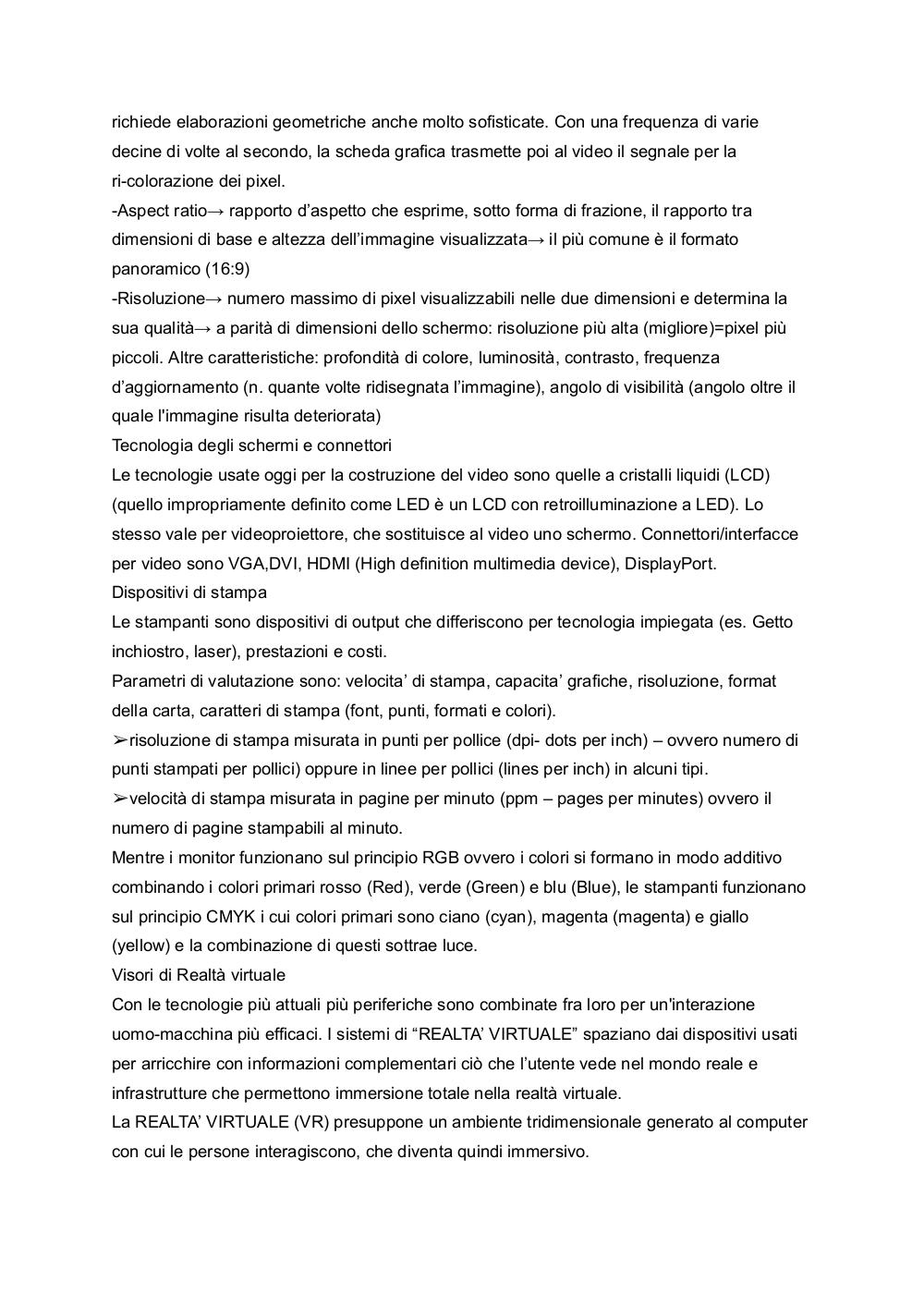 richiede elaborazioni geometriche anche molto sofisticate. Con una frequenza di varie decine di volte al secondo, la scheda grafica trasmette poi al video il segnale per la ri-colorazione dei pixel.
-Aspect ratio→ rapporto d'aspetto che esprime, sotto forma di frazione, il rapporto tra dimensioni di base e altezza dell'immagine visualizzata→ il più comune è il formato panoramico (16:9)
-Risoluzione→ numero massimo di pixel visualizzabili nelle due dimensioni e determina la sua qualità→ a parità di dimensioni dello schermo: risoluzione più alta (migliore)=pixel più piccoli. Altre caratteristiche: profondità di colore, luminosità, contrasto, frequenza d'aggiornamento (n. quante volte ridisegnata l'immagine), angolo di visibilità (angolo oltre il quale l'immagine risulta deteriorata)
Tecnologia degli schermi e connettori
Le tecnologie usate oggi per la costruzione del video sono quelle a cristalli liquidi (LCD) (quello impropriamente definito come LED è un LCD con retroilluminazione a LED). Lo stesso vale per videoproiettore, che sostituisce al video uno schermo. Connettori/interfacce per video sono VGA,DVI, HDMI (High definition multimedia device), DisplayPort.
Dispositivi di stampa
Le stampanti sono dispositivi di output che differiscono per tecnologia impiegata (es. Getto inchiostro, laser), prestazioni e costi.
Parametri di valutazione sono: velocita' di stampa, capacita' grafiche, risoluzione, format della carta, caratteri di stampa (font, punti, formati e colori).
➢risoluzione di stampa misurata in punti per pollice (dpi- dots per inch) – ovvero numero di punti stampati per pollici) oppure in linee per pollici (lines per inch) in alcuni tipi.
➢velocità di stampa misurata in pagine per minuto (ppm – pages per minutes) ovvero il numero di pagine stampabili al minuto.
Mentre i monitor funzionano sul principio RGB ovvero i colori si formano in modo additivo combinando i colori primari rosso (Red), verde (Green) e blu (Blue), le stampanti funzionano sul principio CMYK i cui colori primari sono ciano (cyan), magenta (magenta) e giallo (yellow) e la combinazione di questi sottrae luce.
Visori di Realtà virtuale
Con le tecnologie più attuali più periferiche sono combinate fra loro per un'interazione uomo-macchina più efficaci. I sistemi di "REALTA' VIRTUALE" spaziano dai dispositivi usati per arricchire con informazioni complementari ciò che l'utente vede nel mondo reale e infrastrutture che permettono immersione totale nella realtà virtuale.
La REALTA' VIRTUALE (VR) presuppone un ambiente tridimensionale generato al computer con cui le persone interagiscono, che diventa quindi immersivo.